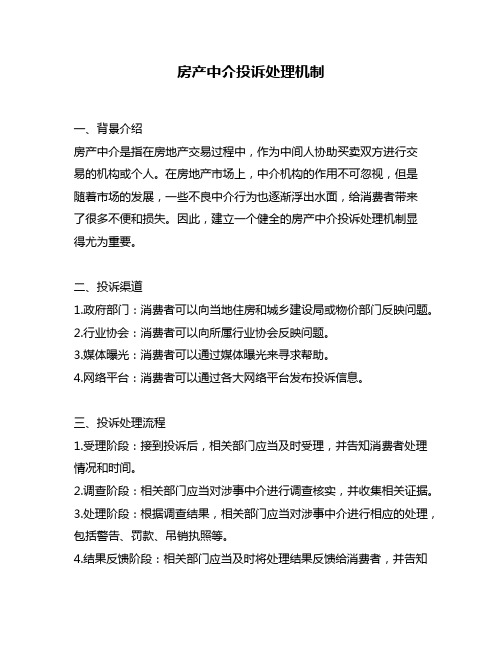 房产中介投诉处理机制

一、背景介绍
房产中介是指在房地产交易过程中，作为中间人协助买卖双方进行交易的机构或个人。在房地产市场上，中介机构的作用不可忽视，但是随着市场的发展，一些不良中介行为也逐渐浮出水面，给消费者带来了很多不便和损失。因此，建立一个健全的房产中介投诉处理机制显得尤为重要。

二、投诉渠道
1.政府部门：消费者可以向当地住房和城乡建设局或物价部门反映问题。
2.行业协会：消费者可以向所属行业协会反映问题。
3.媒体曝光：消费者可以通过媒体曝光来寻求帮助。
4.网络平台：消费者可以通过各大网络平台发布投诉信息。

三、投诉处理流程
1.受理阶段：接到投诉后，相关部门应当及时受理，并告知消费者处理情况和时间。
2.调查阶段：相关部门应当对涉事中介进行调查核实，并收集相关证据。
3.处理阶段：根据调查结果，相关部门应当对涉事中介进行相应的处理，包括警告、罚款、吊销执照等。
4.结果反馈阶段：相关部门应当及时将处理结果反馈给消费者，并告知